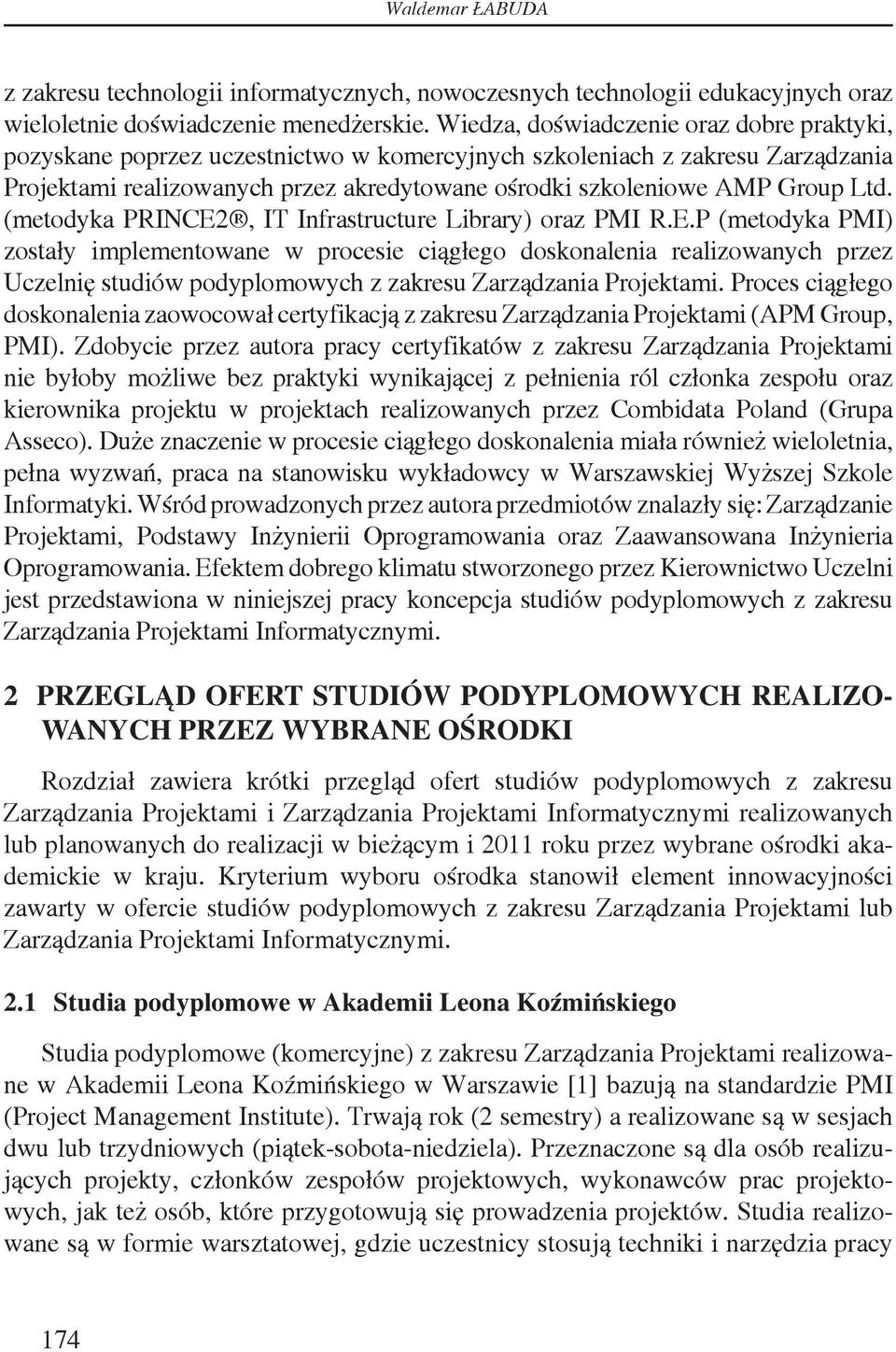 Waldemar ŁABUDA

z zakresu technologii informatycznych, nowoczesnych technologii edukacyjnych oraz wieloletnie doświadczenie menedżerskie. Wiedza, doświadczenie oraz dobre praktyki, pozyskane poprzez uczestnictwo w komercyjnych szkoleniach z zakresu Zarządzania Projektami realizowanych przez akredytowane ośrodki szkoleniowe AMP Group Ltd. (metodyka PRINCE2®, IT Infrastructure Library) oraz PMI R.E.P (metodyka PMI) zostały implementowane w procesie ciągłego doskonalenia realizowanych przez Uczelnię studiów podyplomowych z zakresu Zarządzania Projektami. Proces ciągłego doskonalenia zaowocował certyfikacją z zakresu Zarządzania Projektami (APM Group, PMI). Zdobycie przez autora pracy certyfikatów z zakresu Zarządzania Projektami nie byłoby możliwe bez praktyki wynikającej z pełnienia ról członka zespołu oraz kierownika projektu w projektach realizowanych przez Combidata Poland (Grupa Asseco). Duże znaczenie w procesie ciągłego doskonalenia miała również wieloletnia, pełna wyzwań, praca na stanowisku wykładowcy w Warszawskiej Wyższej Szkole Informatyki. Wśród prowadzonych przez autora przedmiotów znalazły się: Zarządzanie Projektami, Podstawy Inżynierii Oprogramowania oraz Zaawansowana Inżynieria Oprogramowania. Efektem dobrego klimatu stworzonego przez Kierownictwo Uczelni jest przedstawiona w niniejszej pracy koncepcja studiów podyplomowych z zakresu Zarządzania Projektami Informatycznymi.

2 PRZEGLĄD OFERT STUDIÓW PODYPLOMOWYCH REALIZOWANYCH PRZEZ WYBRANE OŚRODKI

Rozdział zawiera krótki przegląd ofert studiów podyplomowych z zakresu Zarządzania Projektami i Zarządzania Projektami Informatycznymi realizowanych lub planowanych do realizacji w bieżącym i 2011 roku przez wybrane ośrodki akademickie w kraju. Kryterium wyboru ośrodka stanowił element innowacyjności zawarty w ofercie studiów podyplomowych z zakresu Zarządzania Projektami lub Zarządzania Projektami Informatycznymi.

2.1 Studia podyplomowe w Akademii Leona Koźmińskiego

Studia podyplomowe (komercyjne) z zakresu Zarządzania Projektami realizowane w Akademii Leona Koźmińskiego w Warszawie [1] bazują na standardzie PMI (Project Management Institute). Trwają rok (2 semestry) a realizowane są w sesjach dwu lub trzydniowych (piątek-sobota-niedziela). Przeznaczone są dla osób realizujących projekty, członków zespołów projektowych, wykonawców prac projektowych, jak też osób, które przygotowują się prowadzenia projektów. Studia realizowane są w formie warsztatowej, gdzie uczestnicy stosują techniki i narzędzia pracy

174